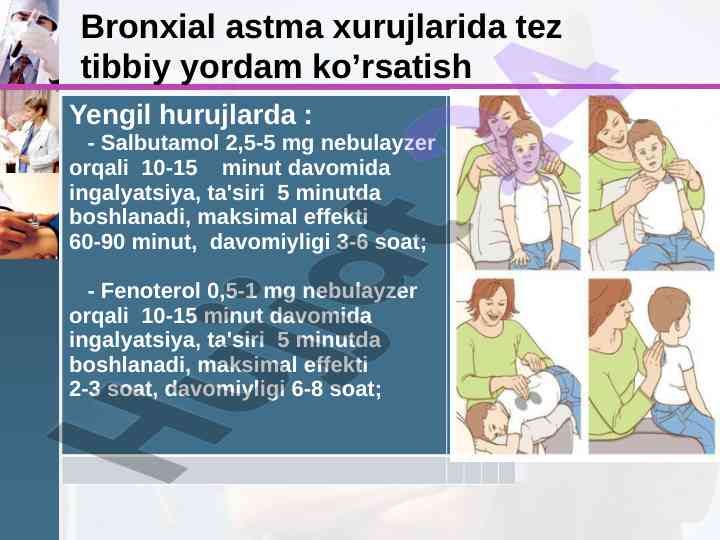 Bronxial astma xurujlarida tez tibbiy yordam ko’rsatish

Yengil hurujlarda :
- Salbutamol 2,5-5 mg nebulayzer orqali 10-15 minut davomida ingalyatsiya, ta'siri 5 minutda boshlanadi, maksimal effekti 60-90 minut, davomiyligi 3-6 soat;

- Fenoterol 0,5-1 mg nebulayzer orqali 10-15 minut davomida ingalyatsiya, ta'siri 5 minutda boshlanadi, maksimal effekti 2-3 soat, davomiyligi 6-8 soat;